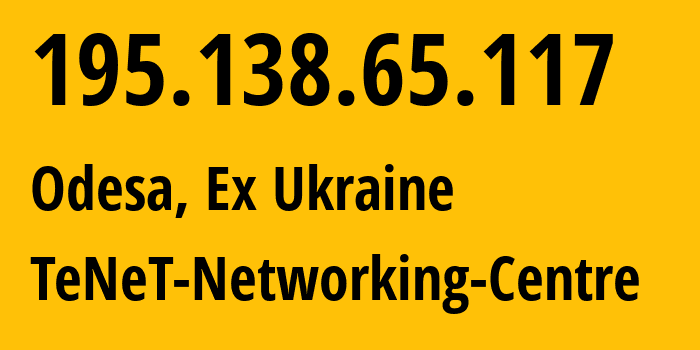 195.138.65.117

Odesa, Ex Ukraine

TeNeT-Networking-Centre